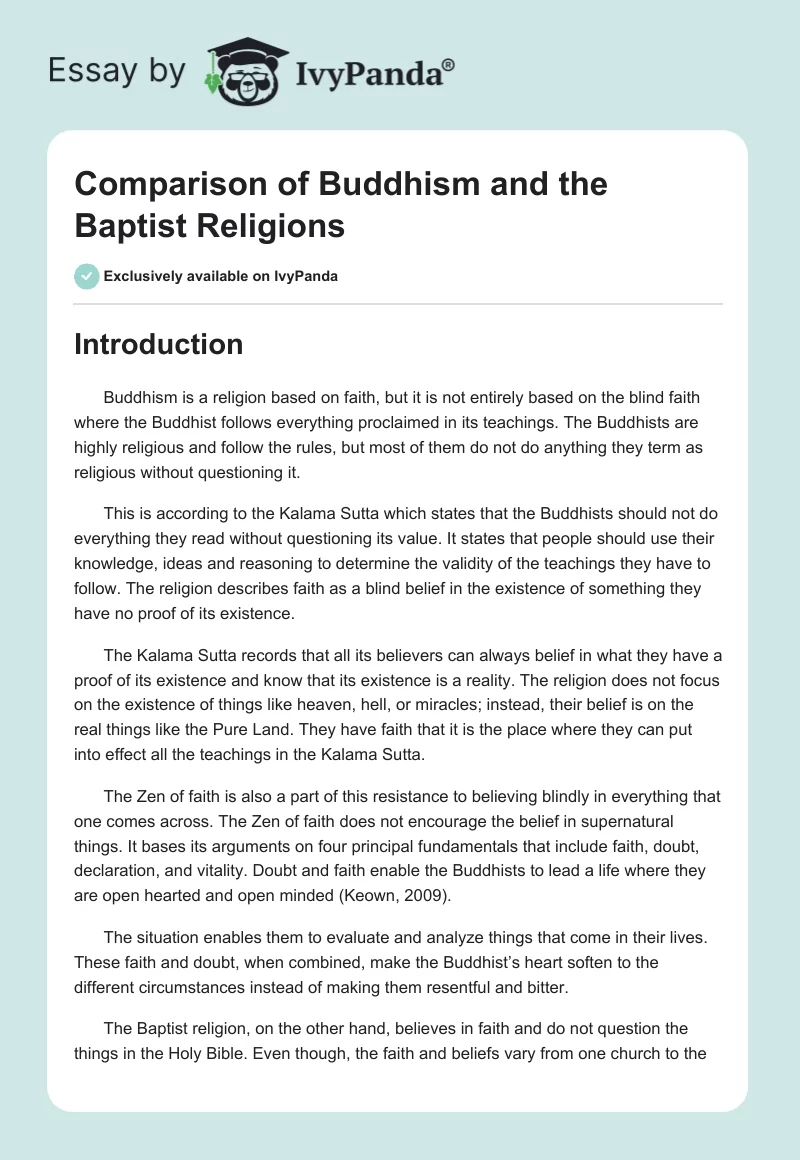 Essay by IvyPanda®

Comparison of Buddhism and the Baptist Religions

Exclusively available on IvyPanda

Introduction

Buddhism is a religion based on faith, but it is not entirely based on the blind faith where the Buddhist follows everything proclaimed in its teachings. The Buddhists are highly religious and follow the rules, but most of them do not do anything they term as religious without questioning it.

This is according to the Kalama Sutta which states that the Buddhists should not do everything they read without questioning its value. It states that people should use their knowledge, ideas and reasoning to determine the validity of the teachings they have to follow. The religion describes faith as a blind belief in the existence of something they have no proof of its existence.

The Kalama Sutta records that all its believers can always belief in what they have a proof of its existence and know that its existence is a reality. The religion does not focus on the existence of things like heaven, hell, or miracles; instead, their belief is on the real things like the Pure Land. They have faith that it is the place where they can put into effect all the teachings in the Kalama Sutta.

The Zen of faith is also a part of this resistance to believing blindly in everything that one comes across. The Zen of faith does not encourage the belief in supernatural things. It bases its arguments on four principal fundamentals that include faith, doubt, declaration, and vitality. Doubt and faith enable the Buddhists to lead a life where they are open hearted and open minded (Keown, 2009).

The situation enables them to evaluate and analyze things that come in their lives. These faith and doubt, when combined, make the Buddhist's heart soften to the different circumstances instead of making them resentful and bitter.

The Baptist religion, on the other hand, believes in faith and do not question the things in the Holy Bible. Even though, the faith and beliefs vary from one church to the